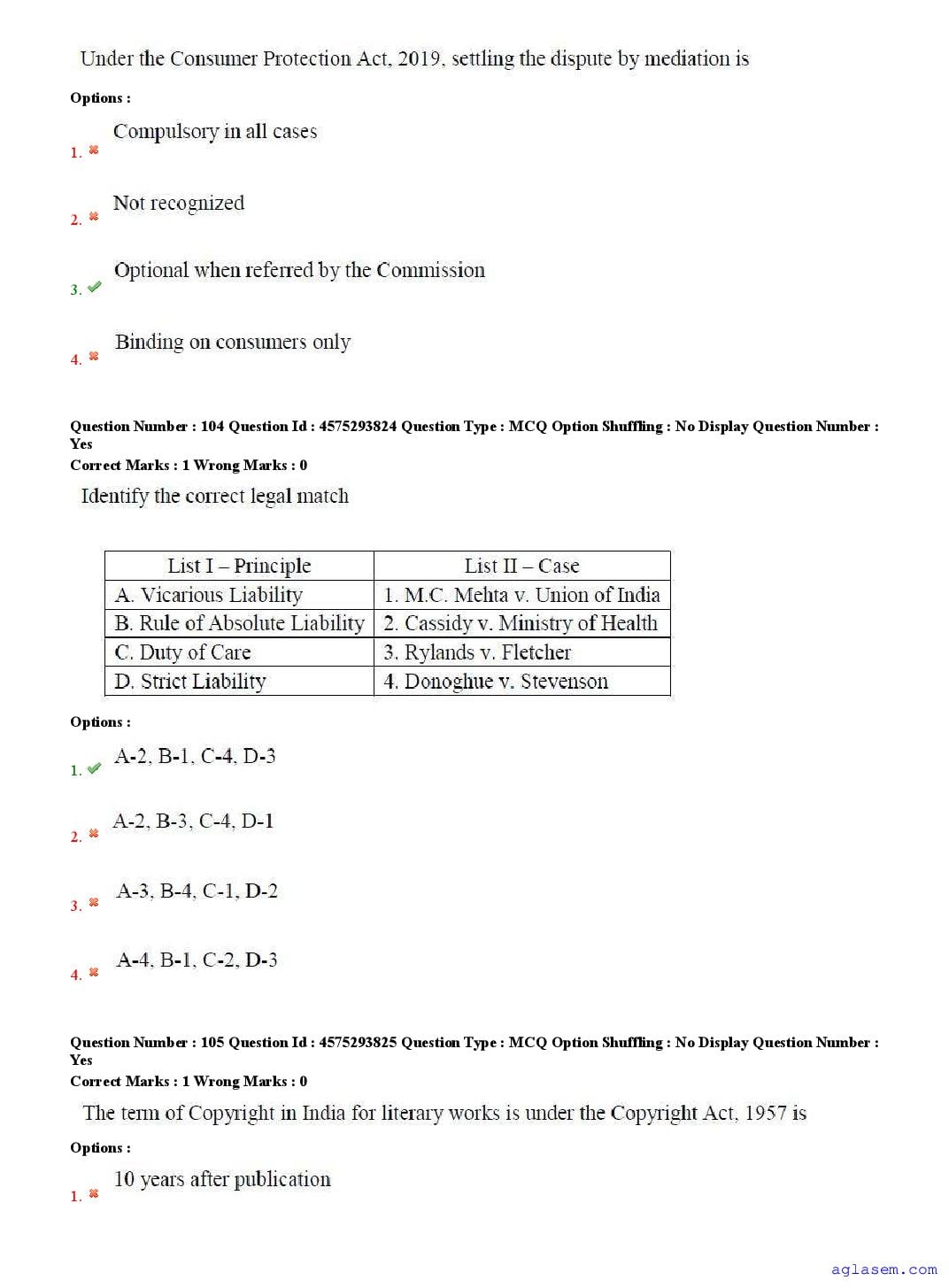 Under the Consumer Protection Act, 2019, settling the dispute by mediation is

Options :

1. Compulsory in all cases

2. Not recognized

3. Optional when referred by the Commission

4. Binding on consumers only

Question Number : 104 Question Id : 4575293824 Question Type : MCQ Option Shuffling : No Display Question Number : Yes
Correct Marks : 1 Wrong Marks : 0

Identify the correct legal match

| List I – Principle | List II – Case |
|---|---|
| A. Vicarious Liability | 1. M.C. Mehta v. Union of India |
| B. Rule of Absolute Liability | 2. Cassidy v. Ministry of Health |
| C. Duty of Care | 3. Rylands v. Fletcher |
| D. Strict Liability | 4. Donoghue v. Stevenson |

Options :

1. A-2, B-1, C-4, D-3

2. A-2, B-3, C-4, D-1

3. A-3, B-4, C-1, D-2

4. A-4, B-1, C-2, D-3

Question Number : 105 Question Id : 4575293825 Question Type : MCQ Option Shuffling : No Display Question Number : Yes
Correct Marks : 1 Wrong Marks : 0

The term of Copyright in India for literary works is under the Copyright Act, 1957 is

Options :

1. 10 years after publication

aglasem.com